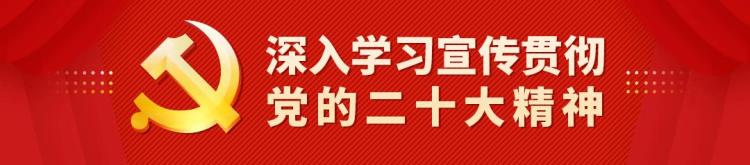 深入学习宣传贯彻
党的二十大精神